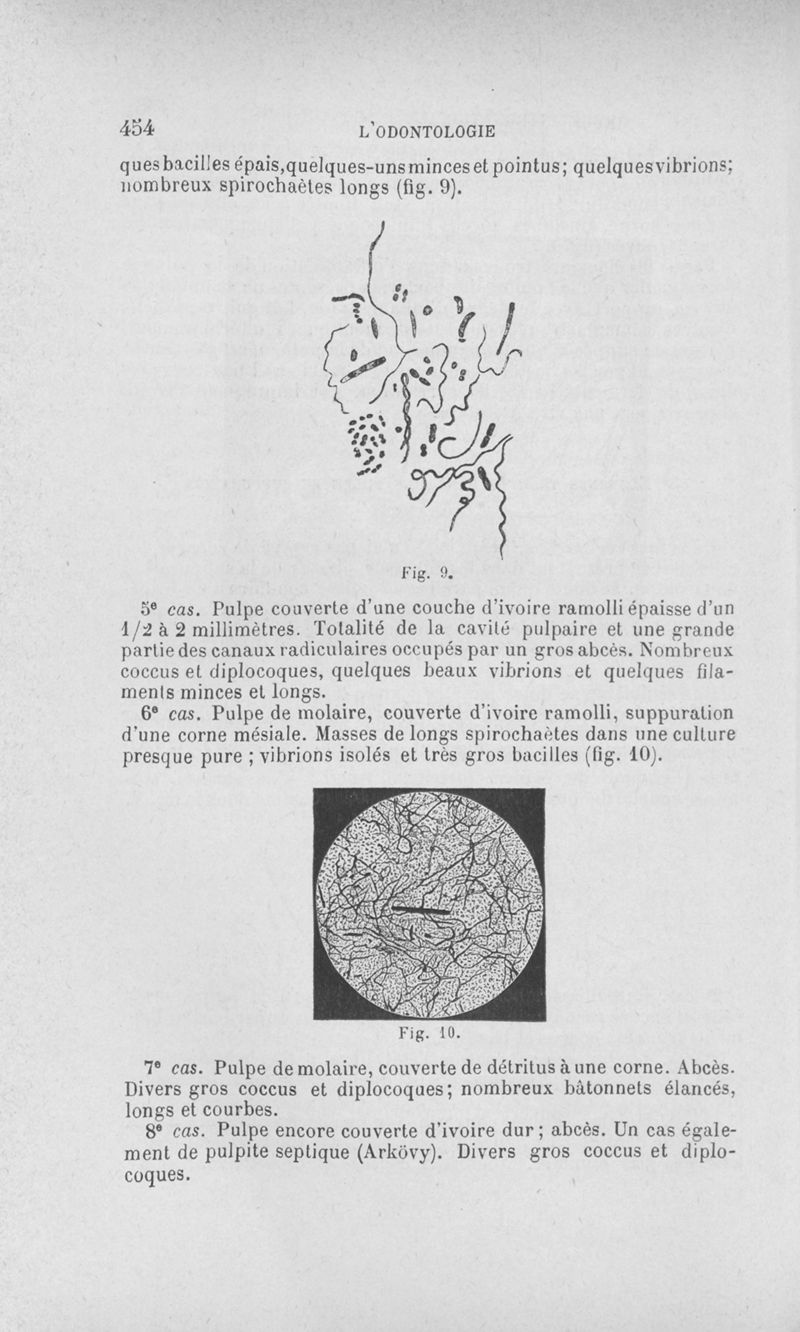 454 L'ODONTOLOGIE

ques bacilles épais, quelques-uns minces et pointus; quelques vibrions; nombreux spirochaètes longs (fig. 9).

Fig. 9.

5e cas. Pulpe couverte d'une couche d'ivoire ramolli épaisse d'un 1/2 à 2 millimètres. Totalité de la cavité pulpaire et une grande partie des canaux radiculaires occupés par un gros abcès. Nombreux coccus et diplocoques, quelques beaux vibrions et quelques filaments minces et longs.

6e cas. Pulpe de molaire, couverte d'ivoire ramolli, suppuration d'une corne mésiale. Masses de longs spirochaètes dans une culture presque pure ; vibrions isolés et très gros bacilles (fig. 10).

Fig. 10.

7e cas. Pulpe de molaire, couverte de détritus à une corne. Abcès. Divers gros coccus et diplocoques; nombreux bâtonnets élancés, longs et courbes.

8e cas. Pulpe encore couverte d'ivoire dur ; abcès. Un cas également de pulpite septique (Arkövy). Divers gros coccus et diplocoques.